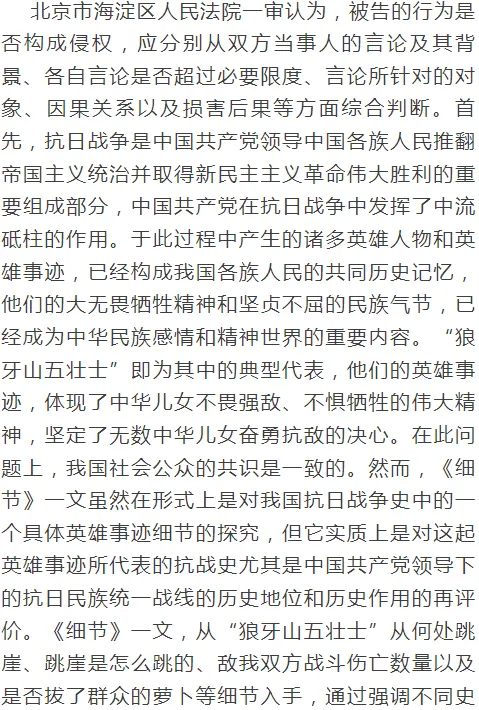 北京市海淀区人民法院一审认为，被告的行为是否构成侵权，应分别从双方当事人的言论及其背景、各自言论是否超过必要限度、言论所针对的对象、因果关系以及损害后果等方面综合判断。首先，抗日战争是中国共产党领导中国各族人民推翻帝国主义统治并取得新民主主义革命伟大胜利的重要组成部分，中国共产党在抗日战争中发挥了中流砥柱的作用。于此过程中产生的诸多英雄人物和英雄事迹，已经构成我国各族人民的共同历史记忆，他们的大无畏牺牲精神和坚贞不屈的民族气节，已经成为中华民族感情和精神世界的重要内容。“狼牙山五壮士”即为其中的典型代表，他们的英雄事迹，体现了中华儿女不畏强敌、不惧牺牲的伟大精神，坚定了无数中华儿女奋勇抗敌的决心。在此问题上，我国社会公众的共识是一致的。然而，《细节》一文虽然在形式上是对我国抗日战争史中的一个具体英雄事迹细节的探究，但它实质上是对这起英雄事迹所代表的抗战史尤其是中国共产党领导下的抗日民族统一战线的历史地位和历史作用的再评价。《细节》一文，从“狼牙山五壮士”从何处跳崖、跳崖是怎么跳的、敌我双方战斗伤亡数量以及是否拔了群众的萝卜等细节入手，通过强调不同史